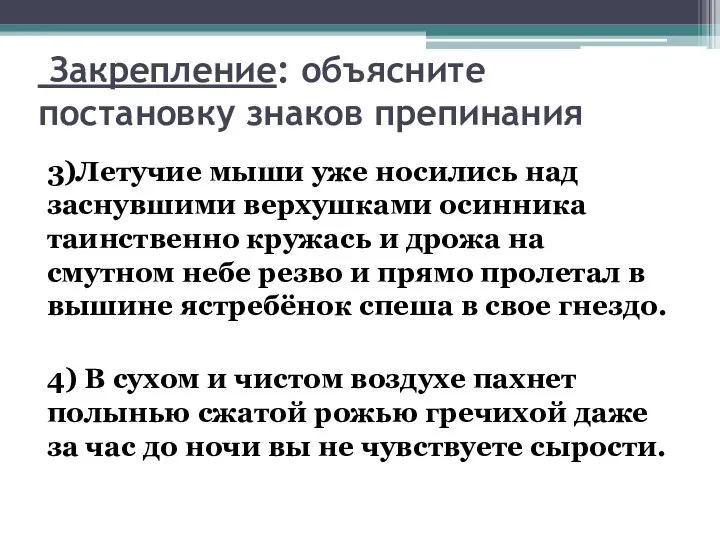 Закрепление: объясните постановку знаков препинания

3)Летучие мыши уже носились над заснувшими верхушками осинника таинственно кружась и дрожа на смутном небе резво и прямо пролетал в вышине ястребёнок спеша в свое гнездо.

4) В сухом и чистом воздухе пахнет полынью сжатой рожью гречихой даже за час до ночи вы не чувствуете сырости.